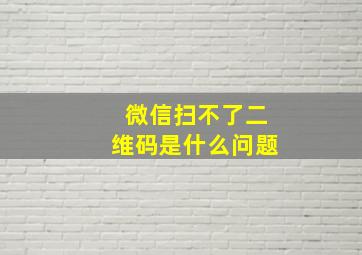 微信扫不了二维码是什么问题